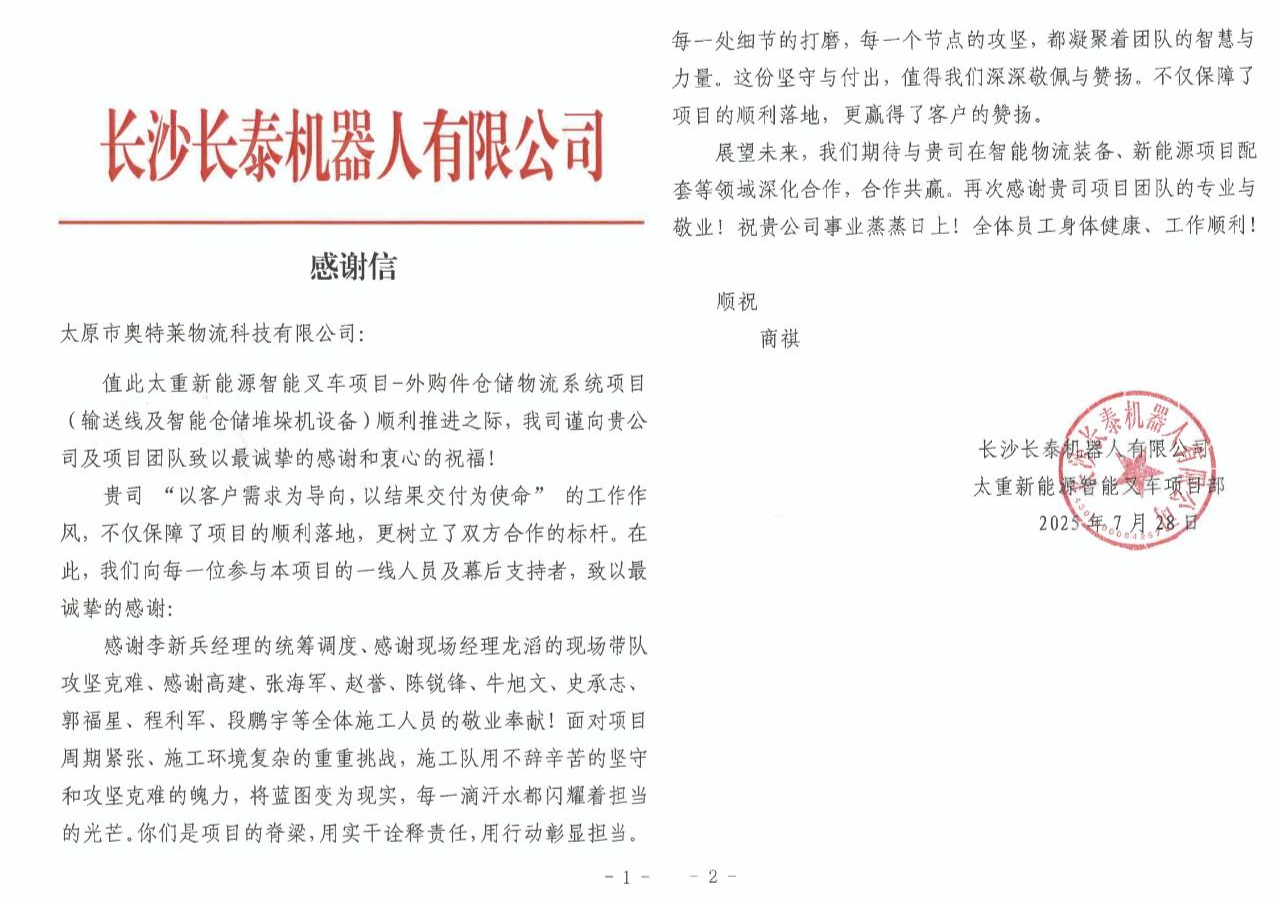 长沙长泰机器人有限公司

感谢信

太原市奥特莱物流科技有限公司:

值此太重新能源智能叉车项目-外购件仓储物流系统项目（输送线及智能仓储堆垛机设备）顺利推进之际，我司谨向贵公司及项目团队致以最诚挚的感谢和衷心的祝福!

贵司 “以客户需求为导向，以结果交付为使命” 的工作作风，不仅保障了项目的顺利落地，更树立了双方合作的标杆。在此，我们向每一位参与本项目的一线人员及幕后支持者，致以最诚挚的感谢:

感谢李新兵经理的统筹调度、感谢现场经理龙滔的现场带队攻坚克难、感谢高建、张海军、赵誉、陈锐锋、牛旭文、史承志、郭福星、程利军、段鹏宇等全体施工人员的敬业奉献！面对项目周期紧张、施工环境复杂的重重挑战，施工队用不辞辛苦的坚守和攻坚克难的魄力，将蓝图变为现实，每一滴汗水都闪耀着担当的光芒。你们是项目的脊梁，用实干诠释责任，用行动彰显担当。

- 1 -

每一处细节的打磨，每一个节点的攻坚，都凝聚着团队的智慧与力量。这份坚守与付出，值得我们深深敬佩与赞扬。不仅保障了项目的顺利落地，更赢得了客户的赞扬。

展望未来，我们期待与贵司在智能物流装备、新能源项目配套等领域深化合作，合作共赢。再次感谢贵司项目团队的专业与敬业！祝贵公司事业蒸蒸日上！全体员工身体健康、工作顺利！

顺祝

商祺

长沙长泰机器人有限公司
太重新能源智能叉车项目部
2025 年 7 月 28 日

长沙长泰机器人有限公司

- 2 -